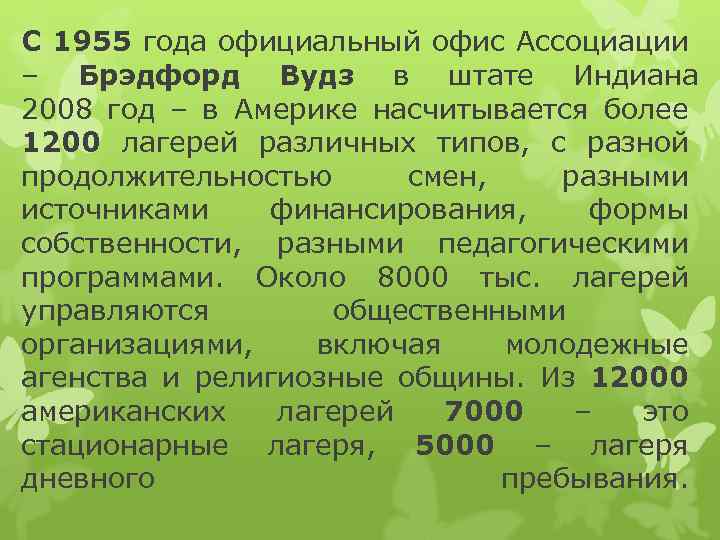 С 1955 года официальный офис Ассоциации – Брэдфорд Вудз в штате Индиана 2008 год – в Америке насчитывается более 1200 лагерей различных типов, с разной продолжительностью смен, разными источниками финансирования, формы собственности, разными педагогическими программами. Около 8000 тыс. лагерей управляются общественными организациями, включая молодежные агенства и религиозные общины. Из 12000 американских лагерей 7000 – это стационарные лагеря, 5000 – лагеря дневного пребывания.